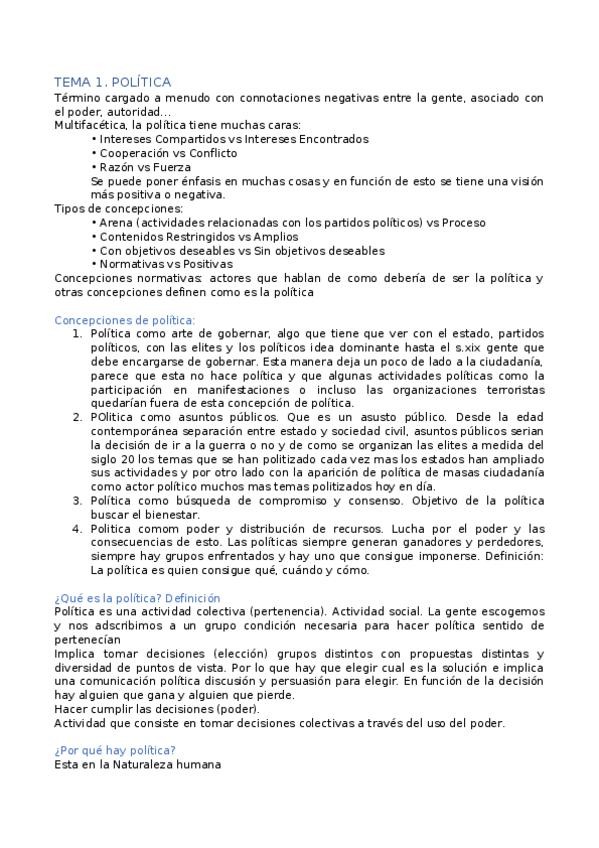 TEMA 1. POLÍTICA
Término cargado a menudo con connotaciones negativas entre la gente, asociado con el poder, autoridad…
Multifacética, la política tiene muchas caras:
• Intereses Compartidos vs Intereses Encontrados
• Cooperación vs Conflicto
• Razón vs Fuerza
Se puede poner énfasis en muchas cosas y en función de esto se tiene una visión más positiva o negativa.
Tipos de concepciones:
• Arena (actividades relacionadas con los partidos políticos) vs Proceso
• Contenidos Restringidos vs Amplios
• Con objetivos deseables vs Sin objetivos deseables
• Normativas vs Positivas
Concepciones normativas: actores que hablan de como debería de ser la política y otras concepciones definen como es la política

Concepciones de política:
1. Política como arte de gobernar, algo que tiene que ver con el estado, partidos políticos, con las elites y los políticos idea dominante hasta el s.xix gente que debe encargarse de gobernar. Esta manera deja un poco de lado a la ciudadanía, parece que esta no hace política y que algunas actividades políticas como la participación en manifestaciones o incluso las organizaciones terroristas quedarían fuera de esta concepción de política.
2. POlitica como asuntos públicos. Que es un asusto público. Desde la edad contemporánea separación entre estado y sociedad civil, asuntos públicos serian la decisión de ir a la guerra o no y de como se organizan las elites a medida del siglo 20 los temas que se han politizado cada vez mas los estados han ampliado sus actividades y por otro lado con la aparición de política de masas ciudadanía como actor político muchos mas temas politizados hoy en día.
3. Política como búsqueda de compromiso y consenso. Objetivo de la política buscar el bienestar.
4. Politica comom poder y distribución de recursos. Lucha por el poder y las consecuencias de esto. Las políticas siempre generan ganadores y perdedores, siempre hay grupos enfrentados y hay uno que consigue imponerse. Definición: La política es quien consigue qué, cuándo y cómo.

¿Qué es la política? Definición
Política es una actividad colectiva (pertenencia). Actividad social. La gente escogemos y nos adscribimos a un grupo condición necesaria para hacer política sentido de pertenecían
Implica tomar decisiones (elección) grupos distintos con propuestas distintas y diversidad de puntos de vista. Por lo que hay que elegir cual es la solución e implica una comunicación política discusión y persuasión para elegir. En función de la decisión hay alguien que gana y alguien que pierde.
Hacer cumplir las decisiones (poder).
Actividad que consiste en tomar decisiones colectivas a través del uso del poder.

¿Por qué hay política?
Esta en la Naturaleza humana